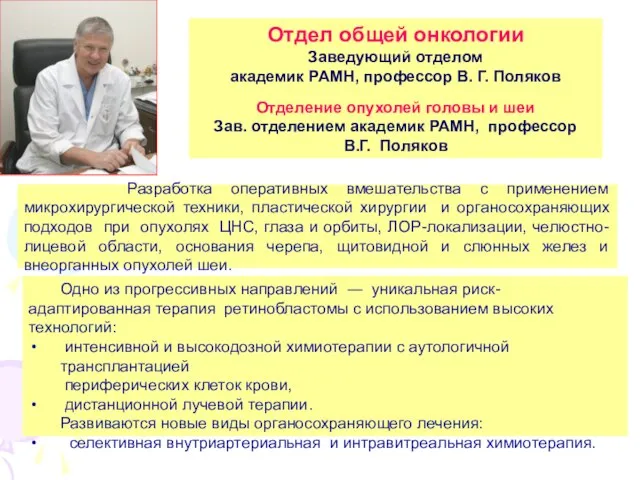 Отдел общей онкологии
Заведующий отделом
академик РАМН, профессор В. Г. Поляков

Отделение опухолей головы и шеи
Зав. отделением академик РАМН, профессор В.Г. Поляков

Разработка оперативных вмешательства с применением микрохирургической техники, пластической хирургии и органосохраняющих подходов при опухолях ЦНС, глаза и орбиты, ЛОР-локализации, челюстно-лицевой области, основания черепа, щитовидной и слюнных желез и внеорганных опухолей шеи.

Одно из прогрессивных направлений — уникальная риск-адаптированная терапия ретинобластомы с использованием высоких технологий:
• интенсивной и высокодозной химиотерапии с аутологичной трансплантацией
периферических клеток крови,
• дистанционной лучевой терапии.
Развиваются новые виды органосохраняющего лечения:
• селективная внутриартериальная и интравитреальная химиотерапия.